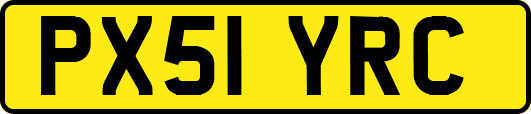 PX51 YRC